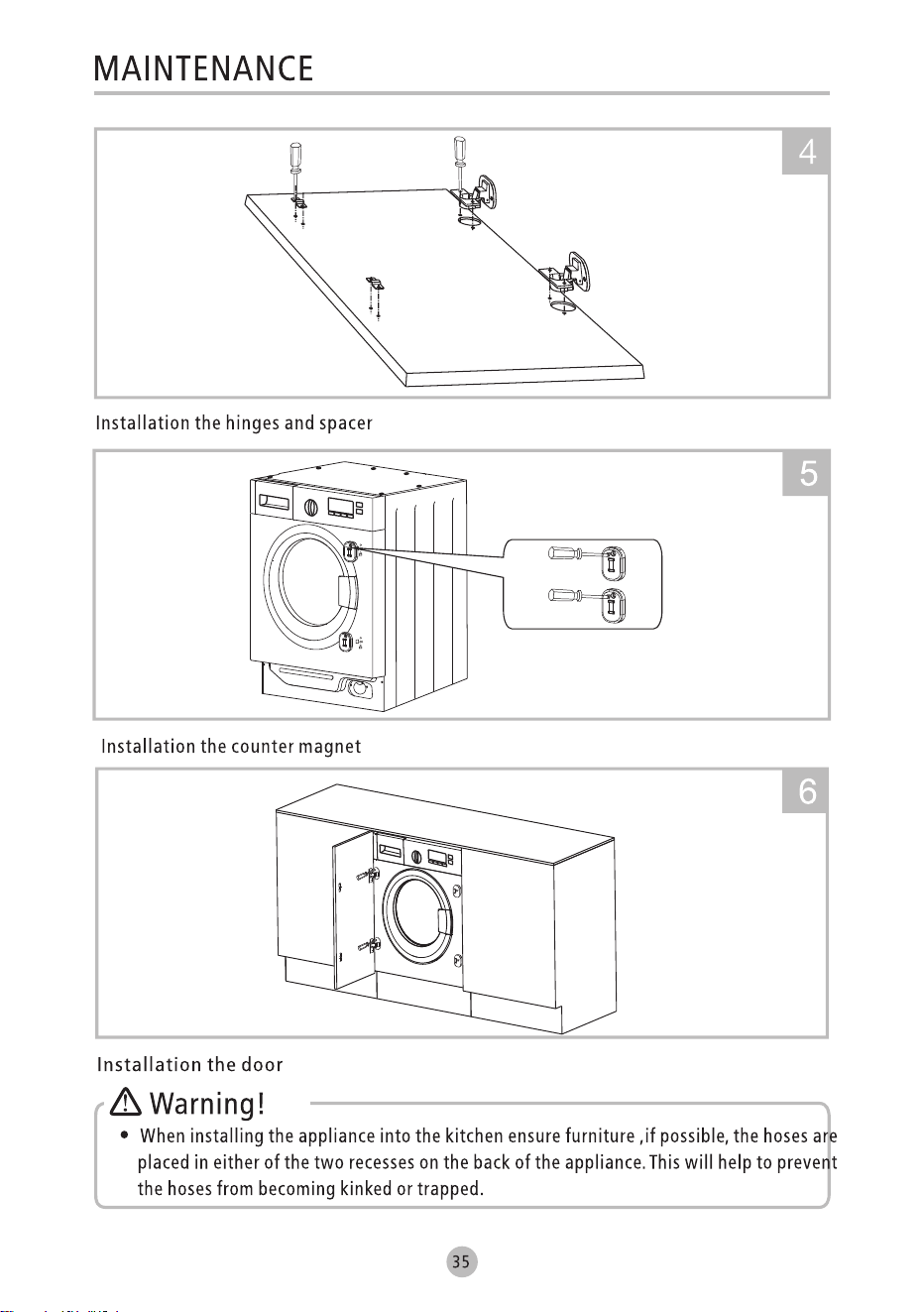 MAINTENANCE

4

Installation the hinges and spacer

5

Installation the counter magnet

6

Installation the door

Warning!

• When installing the appliance into the kitchen ensure furniture ,if possible, the hoses are placed in either of the two recesses on the back of the appliance. This will help to prevent the hoses from becoming kinked or trapped.

35